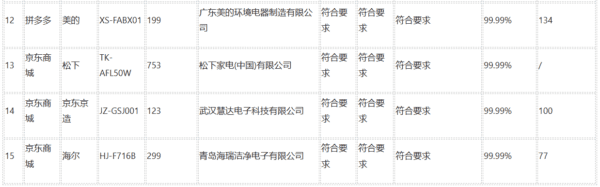 | 12 | 拼多多 | 美的 | XS-FABX01 | 199 | 广东美的环境电器制造有限公司 | 符合要求 | 符合要求 | 符合要求 | 99.99% | 134 |
|---|---|---|---|---|---|---|---|---|---|---|
| 13 | 京东商城 | 松下 | TK-AFL50W | 753 | 松下家电(中国)有限公司 | 符合要求 | 符合要求 | 符合要求 | 99.99% | / |
| 14 | 京东商城 | 京东京造 | JZ-GSJ001 | 123 | 武汉慧达电子科技有限公司 | 符合要求 | 符合要求 | 符合要求 | 99.99% | 100 |
| 15 | 京东商城 | 海尔 | HJ-F716B | 299 | 青岛海瑞洁净电子有限公司 | 符合要求 | 符合要求 | 符合要求 | 99.99% | 77 |